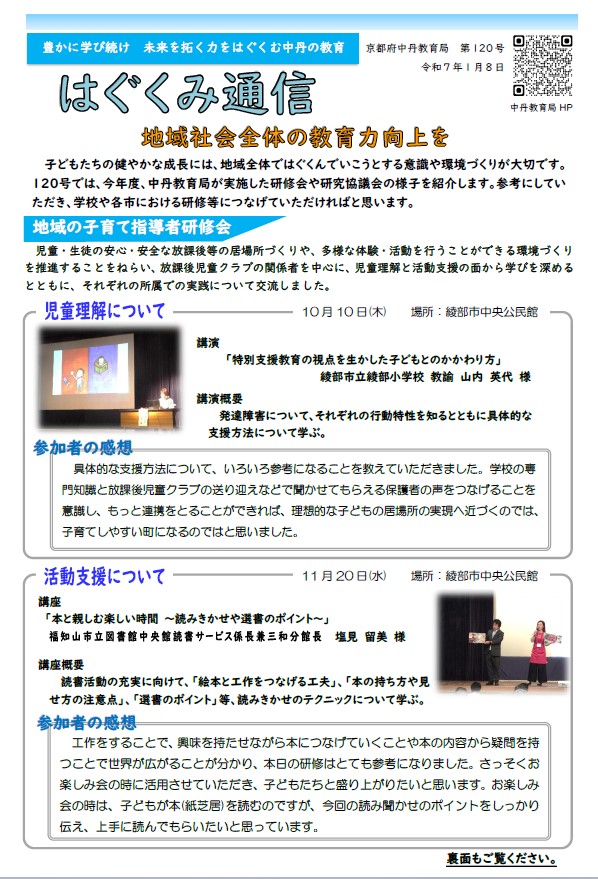 豊かに学び続け　未来を拓く力をはぐくむ中丹の教育

京都府中丹教育局　第120号
令和7年1月8日

中丹教育局 HP

はぐくみ通信

地域社会全体の教育力向上を

子どもたちの健やかな成長には、地域全体ではぐくんでいこうとする意識や環境づくりが大切です。120号では、今年度、中丹教育局が実施した研修会や研究協議会の様子を紹介します。参考にしていただき、学校や各市における研修等につなげていただければと思います。

地域の子育て指導者研修会

児童・生徒の安心・安全な放課後等の居場所づくりや、多様な体験・活動を行うことができる環境づくりを推進することをねらい、放課後児童クラブの関係者を中心に、児童理解と活動支援の面から学びを深めるとともに、それぞれの所属での実践について交流しました。

児童理解について

10月10日(木)　場所：綾部市中央公民館

講演
「特別支援教育の視点を生かした子どもとのかかわり方」
綾部市立綾部小学校 教諭 山内 英代 様

講演概要
発達障害について、それぞれの行動特性を知るとともに具体的な支援方法について学ぶ。

参加者の感想

具体的な支援方法について、いろいろ参考になることを教えていただきました。学校の専門知識と放課後児童クラブの送り迎えなどで聞かせてもらえる保護者の声をつなげることを意識し、もっと連携をとることができれば、理想的な子どもの居場所の実現へ近づくのでは、子育てしやすい町になるのではと思いました。

活動支援について

11月20日(水)　場所：綾部市中央公民館

講座
「本と親しむ楽しい時間 ～読みきかせや選書のポイント～」
福知山市立図書館中央館読書サービス係長兼三和分館長　塩見 留美 様

講座概要
読書活動の充実に向けて、「絵本と工作をつなげる工夫」、「本の持ち方や見せ方の注意点」、「選書のポイント」等、読みきかせのテクニックについて学ぶ。

参加者の感想

工作をすることで、興味を持たせながら本につなげていくことや本の内容から疑問を持つことで世界が広がることが分かり、本日の研修はとても参考になりました。さっそくお楽しみ会の時に活用させていただき、子どもたちと盛り上がりたいと思います。お楽しみ会の時は、子どもが本(紙芝居)を読むのですが、今回の読み聞かせのポイントをしっかり伝え、上手に読んでもらいたいと思っています。

裏面もご覧ください。